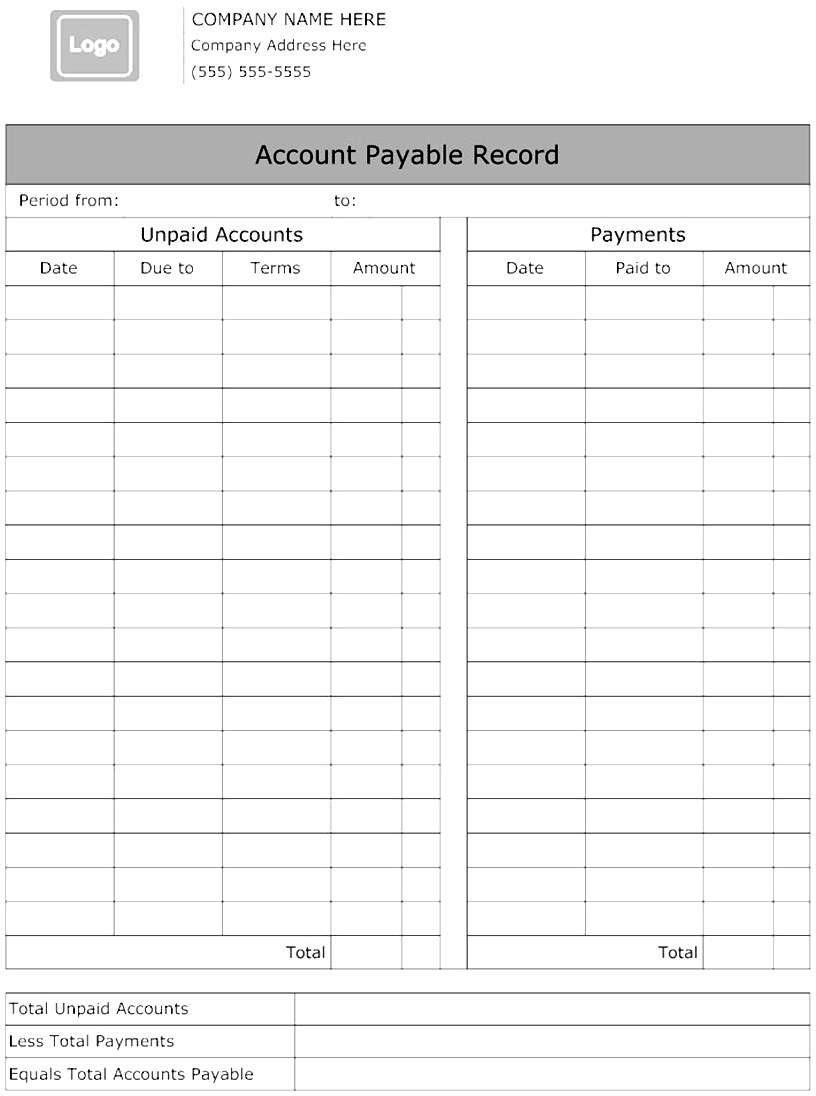 Logo

COMPANY NAME HERE
Company Address Here
(555) 555-5555

Account Payable Record

Period from: to:

Unpaid Accounts

| Date | Due to | Terms | Amount |
|---|---|---|---|
| | | | |
| | | Total | |

Payments

| Date | Paid to | Amount |
|---|---|---|
| | | |
| | Total | |

| Total Unpaid Accounts | |
|---|---|
| Less Total Payments | |
| Equals Total Accounts Payable | |